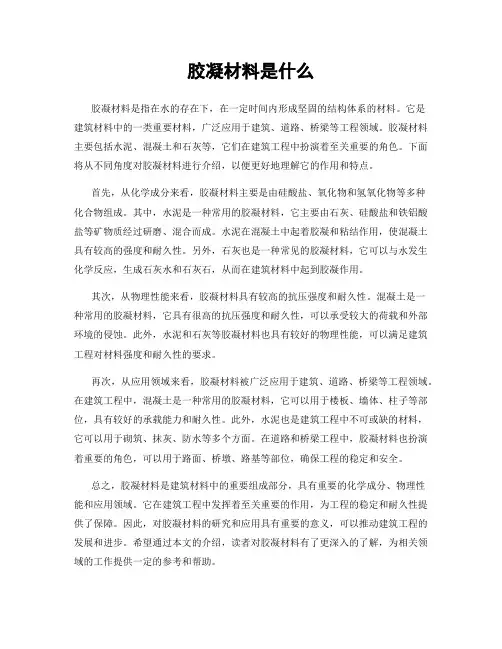 胶凝材料是什么

胶凝材料是指在水的存在下，在一定时间内形成坚固的结构体系的材料。它是建筑材料中的一类重要材料，广泛应用于建筑、道路、桥梁等工程领域。胶凝材料主要包括水泥、混凝土和石灰等，它们在建筑工程中扮演着至关重要的角色。下面将从不同角度对胶凝材料进行介绍，以便更好地理解它的作用和特点。

首先，从化学成分来看，胶凝材料主要是由硅酸盐、氧化物和氢氧化物等多种化合物组成。其中，水泥是一种常用的胶凝材料，它主要由石灰、硅酸盐和铁铝酸盐等矿物质经过研磨、混合而成。水泥在混凝土中起着胶凝和粘结作用，使混凝土具有较高的强度和耐久性。另外，石灰也是一种常见的胶凝材料，它可以与水发生化学反应，生成石灰水和石灰石，从而在建筑材料中起到胶凝作用。

其次，从物理性能来看，胶凝材料具有较高的抗压强度和耐久性。混凝土是一种常用的胶凝材料，它具有很高的抗压强度和耐久性，可以承受较大的荷载和外部环境的侵蚀。此外，水泥和石灰等胶凝材料也具有较好的物理性能，可以满足建筑工程对材料强度和耐久性的要求。

再次，从应用领域来看，胶凝材料被广泛应用于建筑、道路、桥梁等工程领域。在建筑工程中，混凝土是一种常用的胶凝材料，它可以用于楼板、墙体、柱子等部位，具有较好的承载能力和耐久性。此外，水泥也是建筑工程中不可或缺的材料，它可以用于砌筑、抹灰、防水等多个方面。在道路和桥梁工程中，胶凝材料也扮演着重要的角色，可以用于路面、桥墩、路基等部位，确保工程的稳定和安全。

总之，胶凝材料是建筑材料中的重要组成部分，具有重要的化学成分、物理性能和应用领域。它在建筑工程中发挥着至关重要的作用，为工程的稳定和耐久性提供了保障。因此，对胶凝材料的研究和应用具有重要的意义，可以推动建筑工程的发展和进步。希望通过本文的介绍，读者对胶凝材料有了更深入的了解，为相关领域的工作提供一定的参考和帮助。